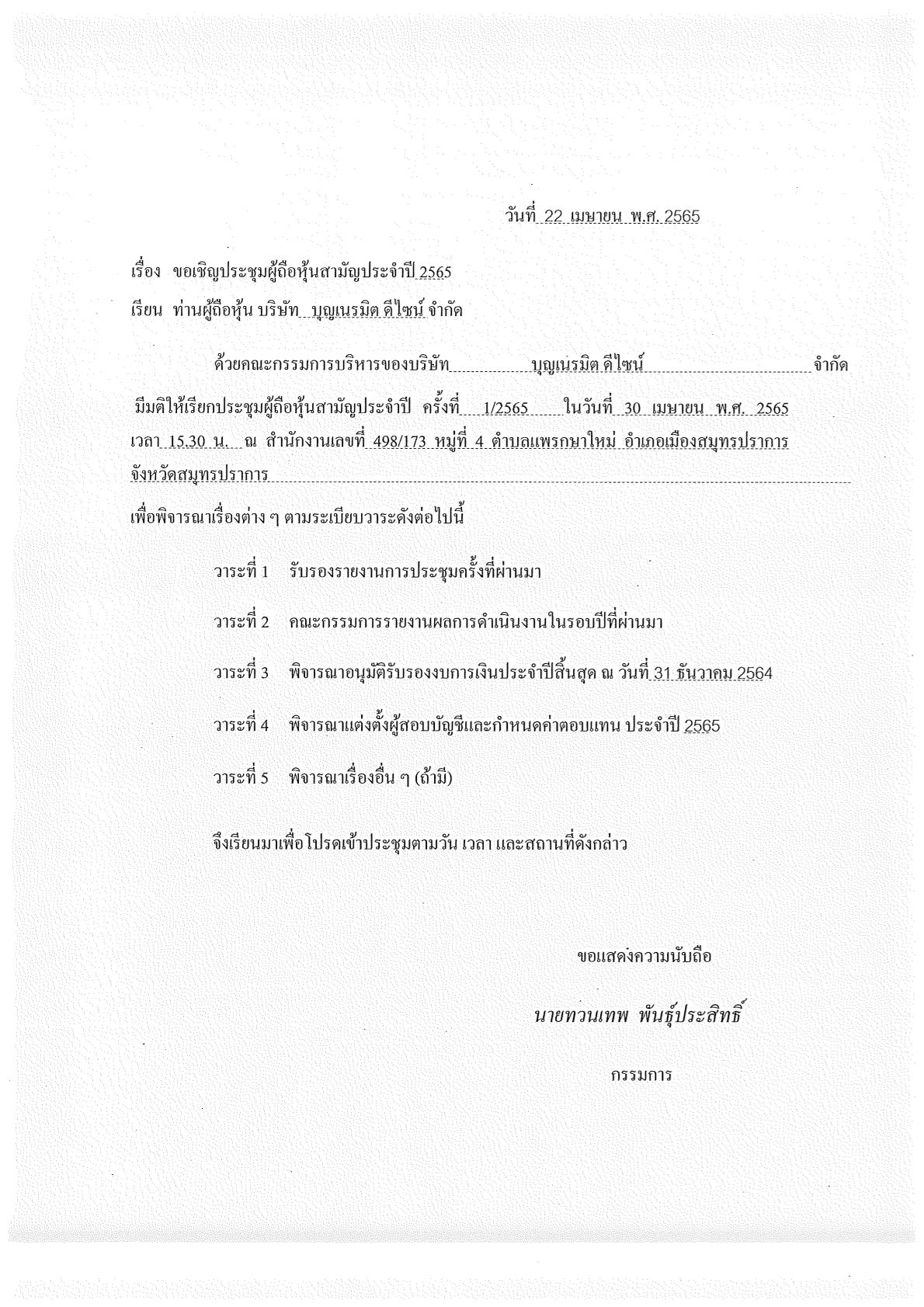 วันที่ 22 เมษายน พ.ศ. 2565

เรื่อง ขอเชิญประชุมผู้ถือหุ้นสามัญประจำปี 2565

เรียน ท่านผู้ถือหุ้น บริษัท บุญเนรมิต ดีไซน์ จำกัด

ด้วยคณะกรรมการบริหารของบริษัท บุญเนรมิต ดีไซน์ จำกัด มีมติให้เรียกประชุมผู้ถือหุ้นสามัญประจำปี ครั้งที่ 1/2565 ในวันที่ 30 เมษายน พ.ศ. 2565 เวลา 15.30 น. ณ สำนักงานเลขที่ 498/173 หมู่ที่ 4 ตำบลแพรกษาใหม่ อำเภอเมืองสมุทรปราการ จังหวัดสมุทรปราการ

เพื่อพิจารณาเรื่องต่าง ๆ ตามระเบียบวาระดังต่อไปนี้

วาระที่ 1 รับรองรายงานการประชุมครั้งที่ผ่านมา

วาระที่ 2 คณะกรรมการรายงานผลการดำเนินงานในรอบปีที่ผ่านมา

วาระที่ 3 พิจารณาอนุมัติรับรองงบการเงินประจำปีสิ้นสุด ณ วันที่ 31 ธันวาคม 2564

วาระที่ 4 พิจารณาแต่งตั้งผู้สอบบัญชีและกำหนดค่าตอบแทน ประจำปี 2565

วาระที่ 5 พิจารณาเรื่องอื่น ๆ (ถ้ามี)

จึงเรียนมาเพื่อโปรดเข้าประชุมตามวัน เวลา และสถานที่ดังกล่าว

ขอแสดงความนับถือ

นายทวนเทพ พันธุ์ประสิทธิ์

กรรมการ